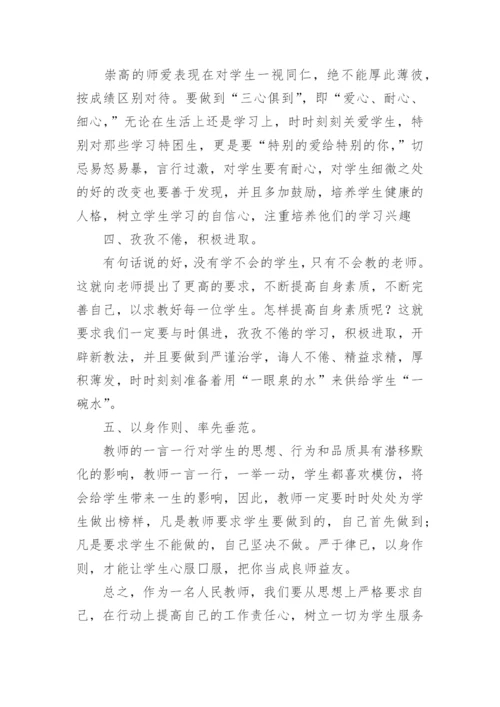 崇高的师爱表现在对学生一视同仁，绝不能厚此薄彼，按成绩区别对待。要做到“三心俱到”，即“爱心、耐心、细心，”无论在生活上还是学习上，时时刻刻关爱学生，特别对那些学习特困生，更是要“特别的爱给特别的你，”切忌易怒易暴，言行过激，对学生要有耐心，对学生细微之处的好的改变也要善于发现，并且多加鼓励，培养学生健康的人格，树立学生学习的自信心，注重培养他们的学习兴趣

四、孜孜不倦，积极进取。

有句话说的好，没有学不会的学生，只有不会教的老师。这就向老师提出了更高的要求，不断提高自身素质，不断完善自己，以求教好每一位学生。怎样提高自身素质呢？这就要求我们一定要与时俱进，孜孜不倦的学习，积极进取，开辟新教法，并且要做到严谨治学，诲人不倦、精益求精，厚积薄发，时时刻刻准备着用“一眼泉的水”来供给学生“一碗水”。

五、以身作则、率先垂范。

教师的一言一行对学生的思想、行为和品质具有潜移默化的影响，教师一言一行，一举一动，学生都喜欢模仿，将会给学生带来一生的影响，因此，教师一定要时时处处为学生做出榜样，凡是教师要求学生要做到的，自己首先做到；凡是要求学生不能做的，自己坚决不做。严于律已，以身作则，才能让学生心服口服，把你当成良师益友。

总之，作为一名人民教师，我们要从思想上严格要求自己，在行动上提高自己的工作责任心，树立一切为学生服务